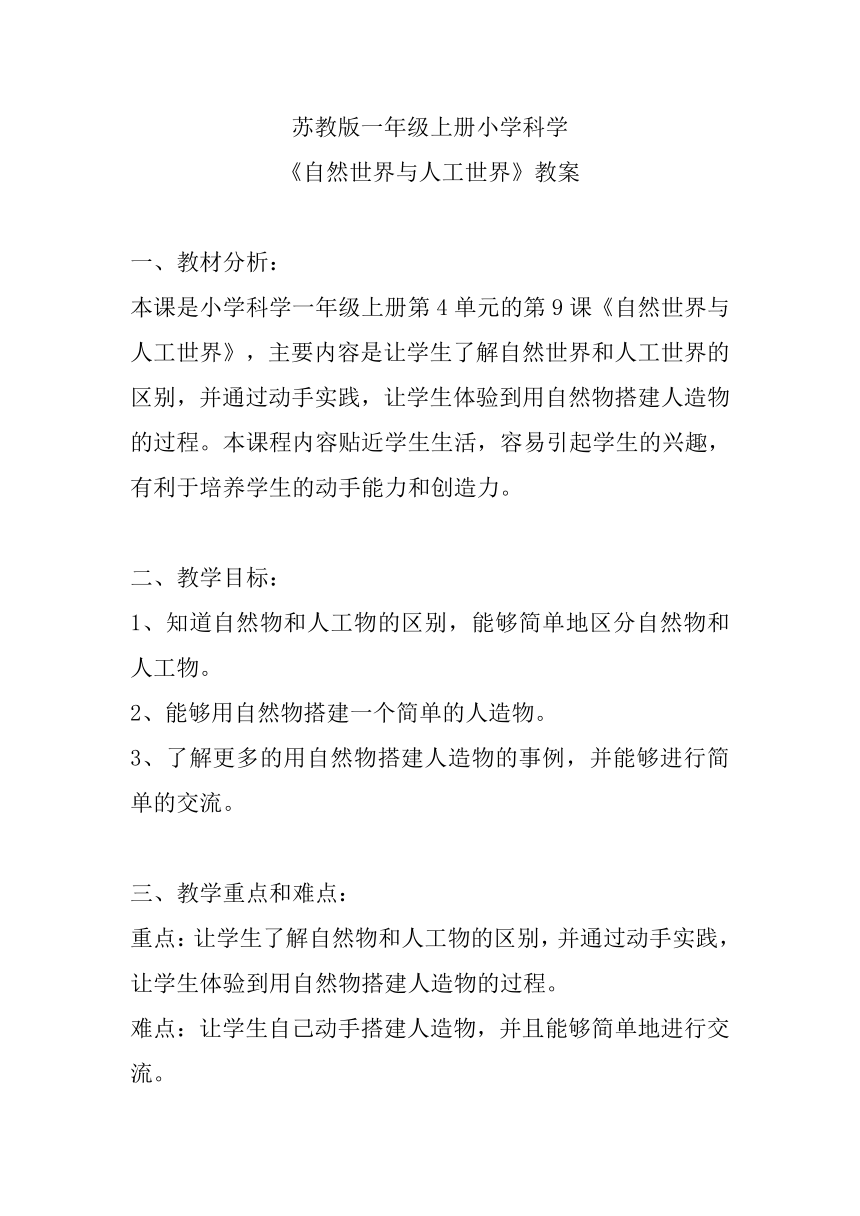 苏教版一年级上册小学科学
《自然世界与人工世界》教案

一、教材分析：
本课是小学科学一年级上册第 4 单元的第 9 课《自然世界与人工世界》，主要内容是让学生了解自然世界和人工世界的区别，并通过动手实践，让学生体验到用自然物搭建人造物的过程。本课程内容贴近学生生活，容易引起学生的兴趣，有利于培养学生的动手能力和创造力。

二、教学目标：
1、知道自然物和人工物的区别，能够简单地区分自然物和人工物。
2、能够用自然物搭建一个简单的人造物。
3、了解更多的用自然物搭建人造物的事例，并能够进行简单的交流。

三、教学重点和难点：
重点：让学生了解自然物和人工物的区别，并通过动手实践，让学生体验到用自然物搭建人造物的过程。
难点：让学生自己动手搭建人造物，并且能够简单地进行交流。